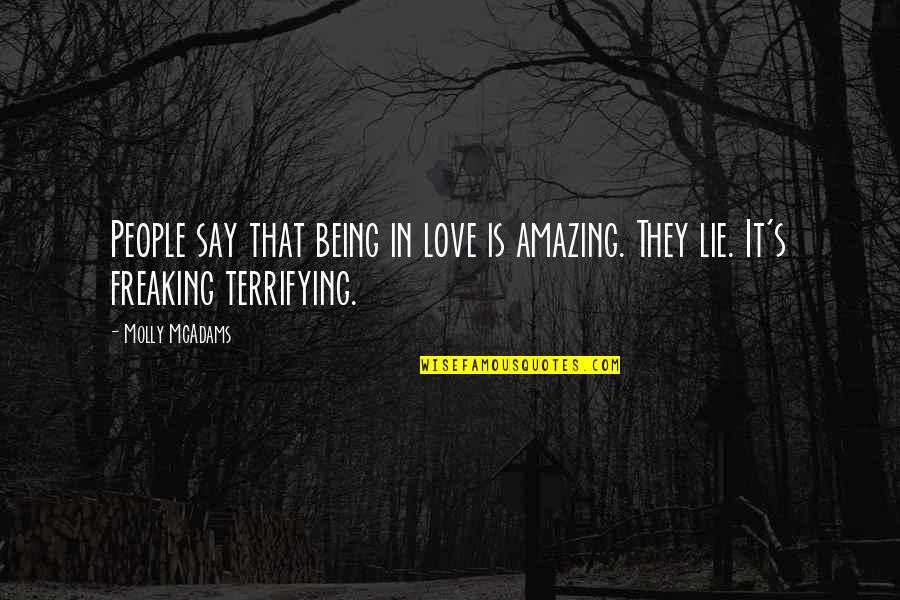 People say that being in love is amazing. They lie. It's freaking terrifying.

- Molly McAdams

WISEFAMOUSQUOTES.COM